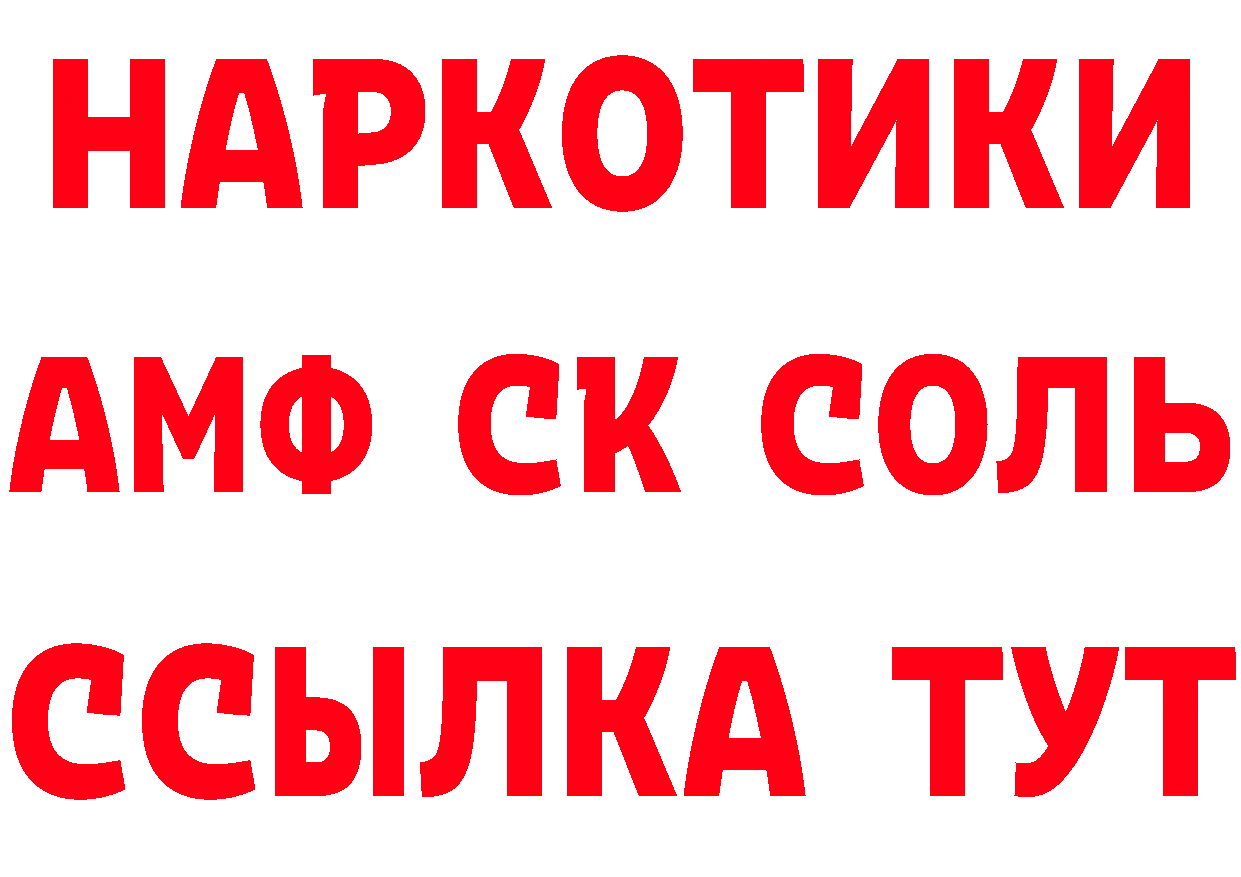 НАРКОТИКИ
АМФ СК СОЛЬ
ССЫЛКА ТУТ